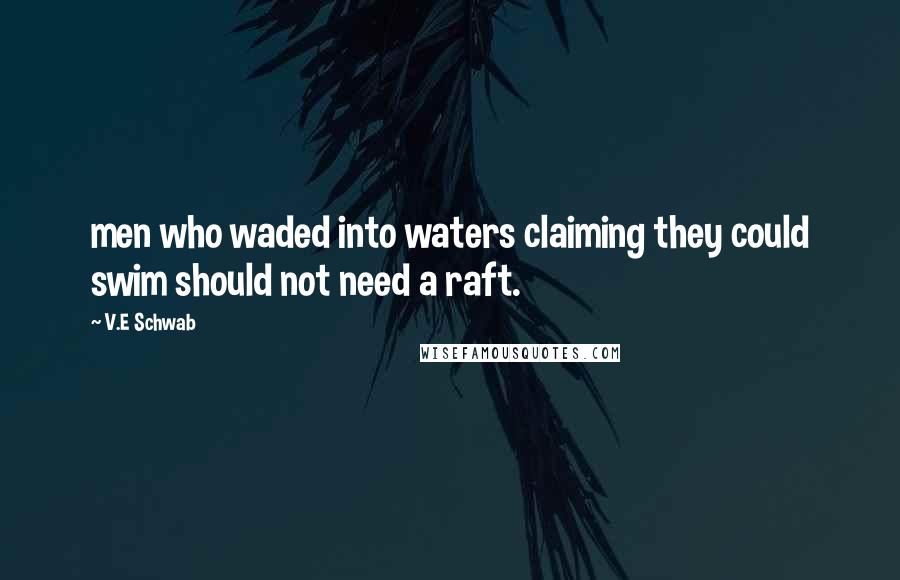 men who waded into waters claiming they could swim should not need a raft.

~ V.E Schwab

WISEFAMOUSQUOTES.COM